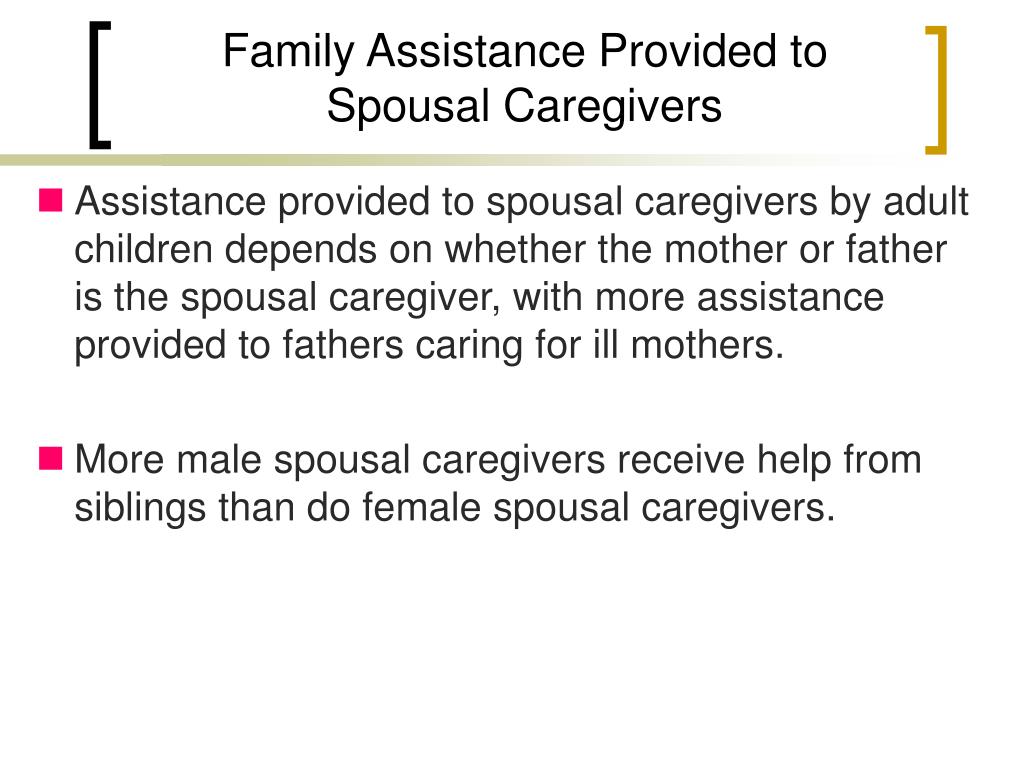 Family Assistance Provided to Spousal Caregivers

Assistance provided to spousal caregivers by adult children depends on whether the mother or father is the spousal caregiver, with more assistance provided to fathers caring for ill mothers.

More male spousal caregivers receive help from siblings than do female spousal caregivers.